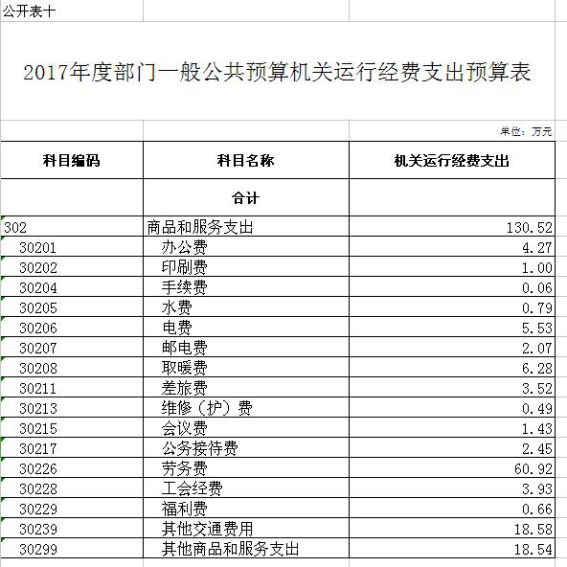 公开表十

2017年度部门一般公共预算机关运行经费支出预算表

单位：万元

| 科目编码 | 科目名称 | 机关运行经费支出 |
|---|---|---|
| | 合计 | |
| 302 | 商品和服务支出 | 130.52 |
| 30201 | 办公费 | 4.27 |
| 30202 | 印刷费 | 1.00 |
| 30204 | 手续费 | 0.06 |
| 30205 | 水费 | 0.79 |
| 30206 | 电费 | 5.53 |
| 30207 | 邮电费 | 2.07 |
| 30208 | 取暖费 | 6.28 |
| 30211 | 差旅费 | 3.52 |
| 30213 | 维修（护）费 | 0.49 |
| 30215 | 会议费 | 1.43 |
| 30217 | 公务接待费 | 2.45 |
| 30226 | 劳务费 | 60.92 |
| 30228 | 工会经费 | 3.93 |
| 30229 | 福利费 | 0.66 |
| 30239 | 其他交通费用 | 18.58 |
| 30299 | 其他商品和服务支出 | 18.54 |